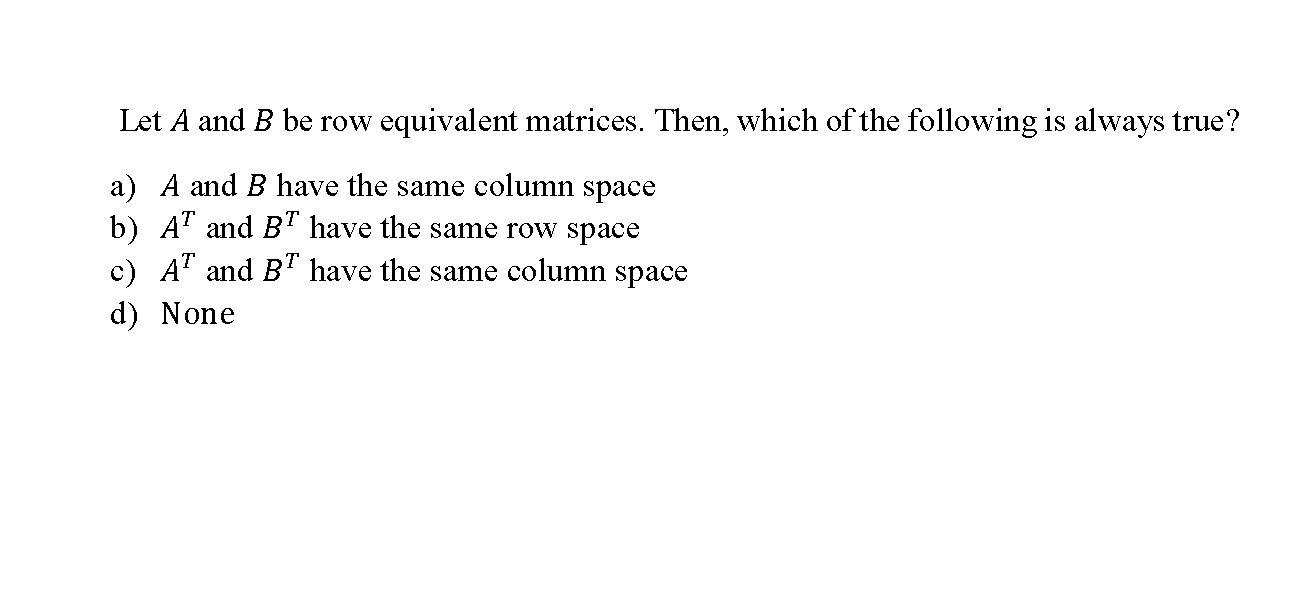 Let $A$ and $B$ be row equivalent matrices. Then, which of the following is always true?

a) $A$ and $B$ have the same column space
b) $A^T$ and $B^T$ have the same row space
c) $A^T$ and $B^T$ have the same column space
d) None